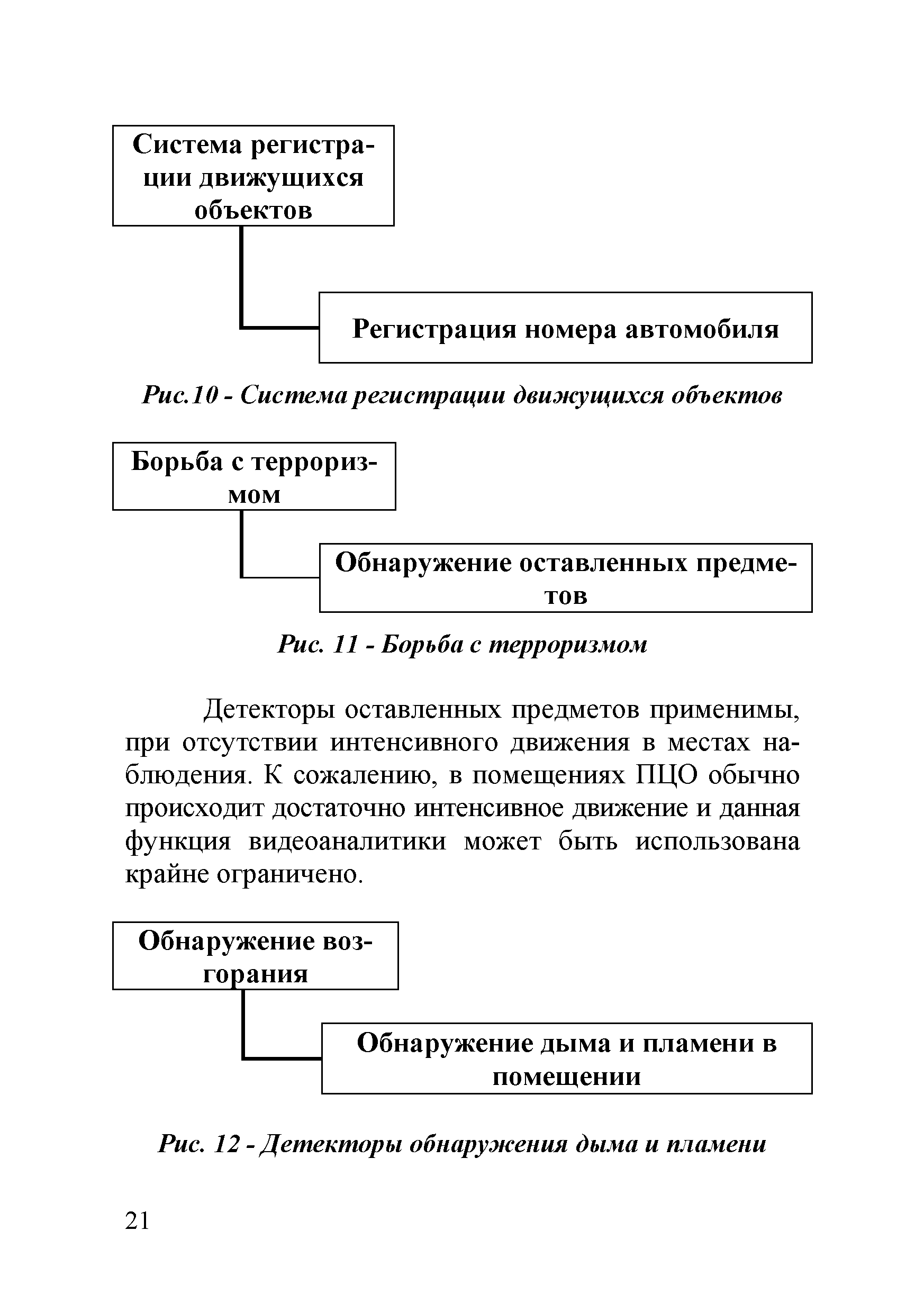 Система регистрации движущихся объектов

Регистрация номера автомобиля

Рис.10 - Система регистрации движущихся объектов

Борьба с терроризмом

Обнаружение оставленных предметов

Рис. 11 - Борьба с терроризмом

Детекторы оставленных предметов применимы, при отсутствии интенсивного движения в местах наблюдения. К сожалению, в помещениях ПЦО обычно происходит достаточно интенсивное движение и данная функция видеоаналитики может быть использована крайне ограничено.

Обнаружение возгорания

Обнаружение дыма и пламени в помещении

Рис. 12 - Детекторы обнаружения дыма и пламени

21